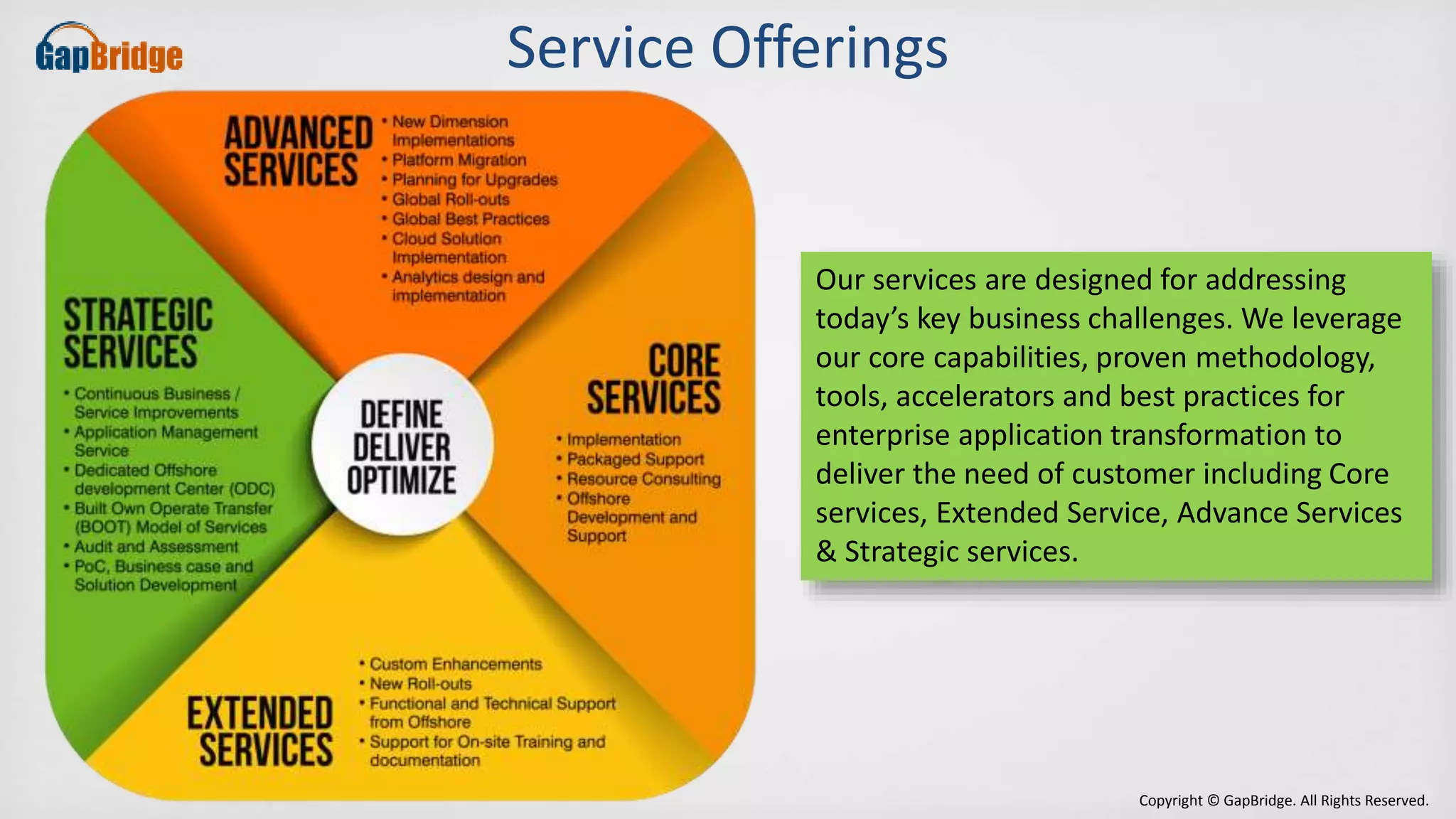 GapBridge

Service Offerings

ADVANCED SERVICES
• New Dimension Implementations
• Platform Migration
• Planning for Upgrades
• Global Roll-outs
• Global Best Practices
• Cloud Solution Implementation
• Analytics design and implementation

STRATEGIC SERVICES
• Continuous Business / Service Improvements
• Application Management Service
• Dedicated Offshore development Center (ODC)
• Built Own Operate Transfer (BOOT) Model of Services
• Audit and Assessment
• PoC, Business case and Solution Development

DEFINE
DELIVER
OPTIMIZE

CORE SERVICES
• Implementation
• Packaged Support
• Resource Consulting
• Offshore Development and Support

EXTENDED SERVICES
• Custom Enhancements
• New Roll-outs
• Functional and Technical Support from Offshore
• Support for On-site Training and documentation

Our services are designed for addressing today's key business challenges. We leverage our core capabilities, proven methodology, tools, accelerators and best practices for enterprise application transformation to deliver the need of customer including Core services, Extended Service, Advance Services & Strategic services.

Copyright © GapBridge. All Rights Reserved.